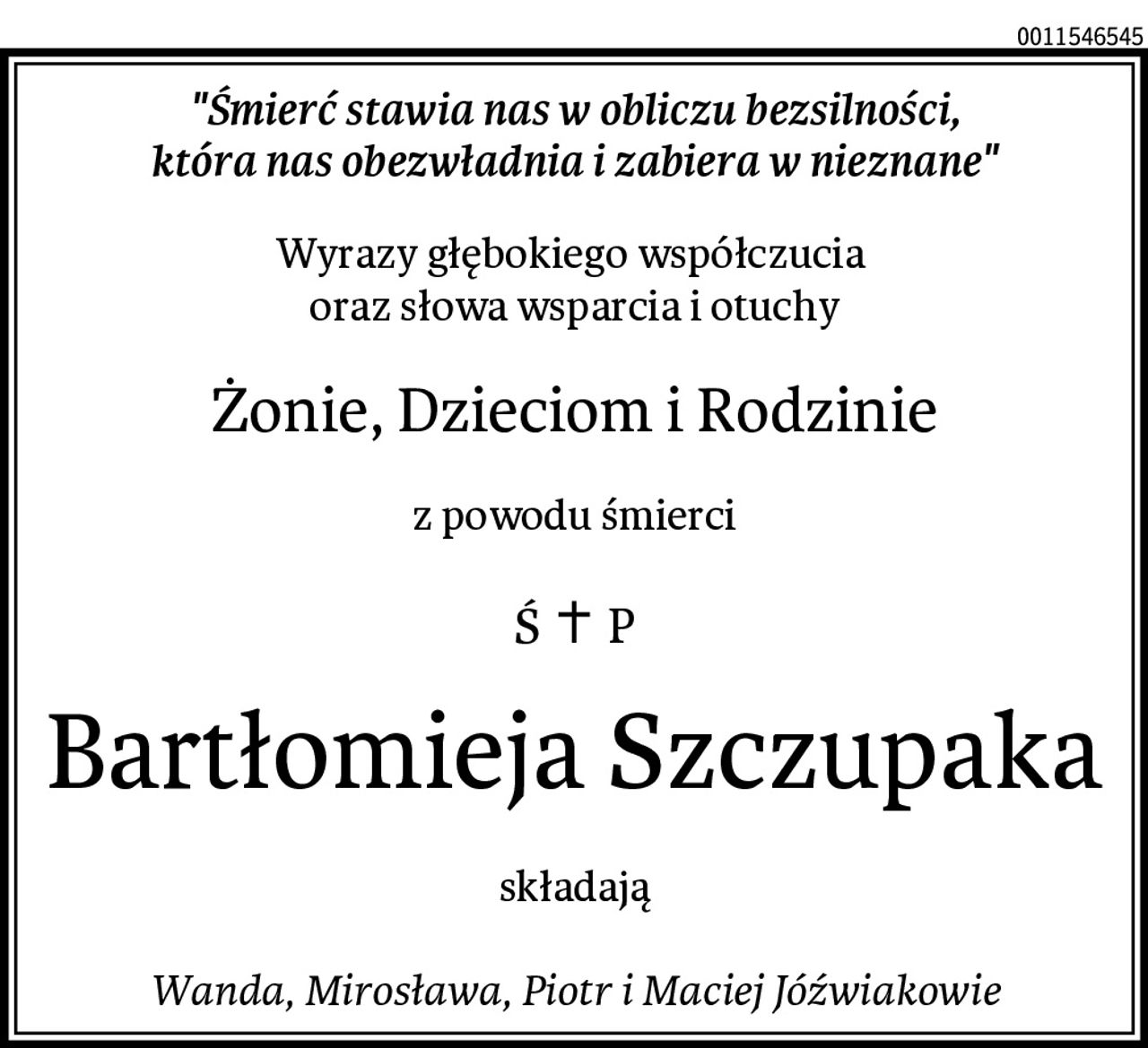 0011546545

"Śmierć stawia nas w obliczu bezsilności, która nas obezwładnia i zabiera w nieznane"

Wyrazy głębokiego współczucia oraz słowa wsparcia i otuchy

Żonie, Dzieciom i Rodzinie

z powodu śmierci

Ś † P

Bartłomieja Szczupaka

składają

Wanda, Mirosława, Piotr i Maciej Jóźwiakowie